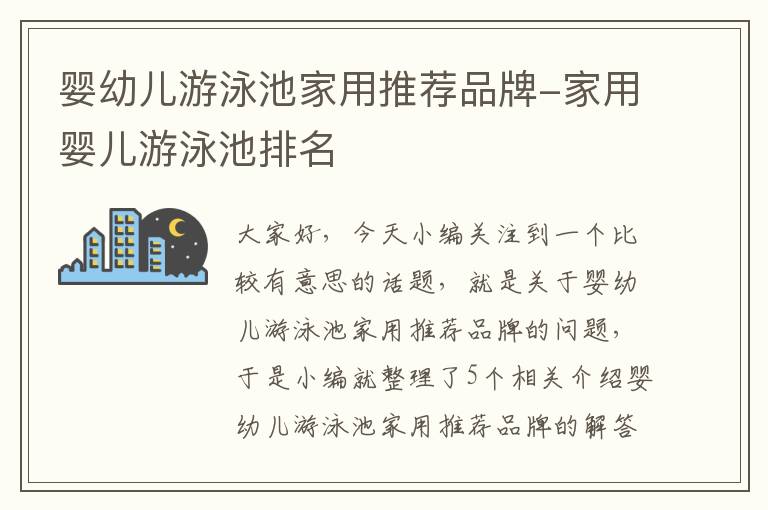 婴幼儿游泳池家用推荐品牌-家用婴儿游泳池排名

大家好，今天小编关注到一个比较有意思的话题，就是关于婴幼儿游泳池家用推荐品牌的问题，于是小编就整理了5个相关介绍婴幼儿游泳池家用推荐品牌的解答